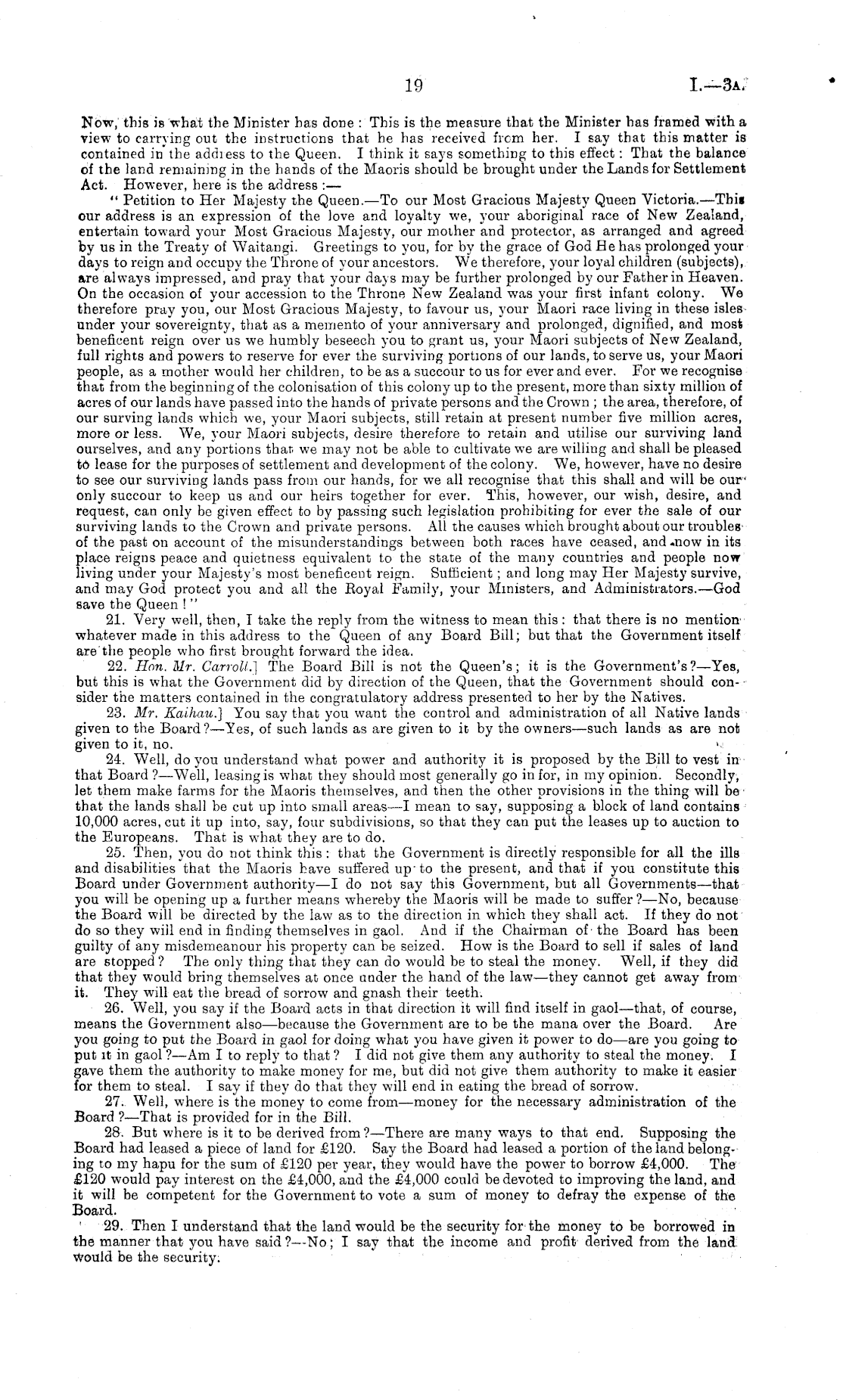 19 I.—3A.

Now, this is what the Minister has done: This is the measure that the Minister has framed with a view to carrying out the instructions that he has received from her. I say that this matter is contained in the address to the Queen. I think it says something to this effect: That the balance of the land remaining in the hands of the Maoris should be brought under the Lands for Settlement Act. However, here is the address:—

"Petition to Her Majesty the Queen.—To our Most Gracious Majesty Queen Victoria.—This our address is an expression of the love and loyalty we, your aboriginal race of New Zealand, entertain toward your Most Gracious Majesty, our mother and protector, as arranged and agreed by us in the Treaty of Waitangi. Greetings to you, for by the grace of God He has prolonged your days to reign and occupy the Throne of your ancestors. We therefore, your loyal children (subjects), are always impressed, and pray that your days may be further prolonged by our Father in Heaven. On the occasion of your accession to the Throne New Zealand was your first infant colony. We therefore pray you, our Most Gracious Majesty, to favour us, your Maori race living in these isles under your sovereignty, that as a memento of your anniversary and prolonged, dignified, and most beneficent reign over us we humbly beseech you to grant us, your Maori subjects of New Zealand, full rights and powers to reserve for ever the surviving portions of our lands, to serve us, your Maori people, as a mother would her children, to be as a succour to us for ever and ever. For we recognise that from the beginning of the colonisation of this colony up to the present, more than sixty million of acres of our lands have passed into the hands of private persons and the Crown; the area, therefore, of our surving lands which we, your Maori subjects, still retain at present number five million acres, more or less. We, your Maori subjects, desire therefore to retain and utilise our surviving land ourselves, and any portions that we may not be able to cultivate we are willing and shall be pleased to lease for the purposes of settlement and development of the colony. We, however, have no desire to see our surviving lands pass from our hands, for we all recognise that this shall and will be our only succour to keep us and our heirs together for ever. This, however, our wish, desire, and request, can only be given effect to by passing such legislation prohibiting for ever the sale of our surviving lands to the Crown and private persons. All the causes which brought about our troubles of the past on account of the misunderstandings between both races have ceased, and now in its place reigns peace and quietness equivalent to the state of the many countries and people now living under your Majesty's most beneficent reign. Sufficient; and long may Her Majesty survive, and may God protect you and all the Royal Family, your Ministers, and Administrators.—God save the Queen!"

21. Very well, then, I take the reply from the witness to mean this: that there is no mention whatever made in this address to the Queen of any Board Bill; but that the Government itself are the people who first brought forward the idea.

22. Hon. Mr. Carroll.] The Board Bill is not the Queen's; it is the Government's?—Yes, but this is what the Government did by direction of the Queen, that the Government should consider the matters contained in the congratulatory address presented to her by the Natives.

23. Mr. Kaihau.] You say that you want the control and administration of all Native lands given to the Board?—Yes, of such lands as are given to it by the owners—such lands as are not given to it, no.

24. Well, do you understand what power and authority it is proposed by the Bill to vest in that Board?—Well, leasing is what they should most generally go in for, in my opinion. Secondly, let them make farms for the Maoris themselves, and then the other provisions in the thing will be that the lands shall be cut up into small areas—I mean to say, supposing a block of land contains 10,000 acres, cut it up into, say, four subdivisions, so that they can put the leases up to auction to the Europeans. That is what they are to do.

25. Then, you do not think this: that the Government is directly responsible for all the ills and disabilities that the Maoris have suffered up to the present, and that if you constitute this Board under Government authority—I do not say this Government, but all Governments—that you will be opening up a further means whereby the Maoris will be made to suffer?—No, because the Board will be directed by the law as to the direction in which they shall act. If they do not do so they will end in finding themselves in gaol. And if the Chairman of the Board has been guilty of any misdemeanour his property can be seized. How is the Board to sell if sales of land are stopped? The only thing that they can do would be to steal the money. Well, if they did that they would bring themselves at once under the hand of the law—they cannot get away from it. They will eat the bread of sorrow and gnash their teeth.

26. Well, you say if the Board acts in that direction it will find itself in gaol—that, of course, means the Government also—because the Government are to be the mana over the Board. Are you going to put the Board in gaol for doing what you have given it power to do—are you going to put it in gaol?—Am I to reply to that? I did not give them any authority to steal the money. I gave them the authority to make money for me, but did not give them authority to make it easier for them to steal. I say if they do that they will end in eating the bread of sorrow.

27. Well, where is the money to come from—money for the necessary administration of the Board?—That is provided for in the Bill.

28. But where is it to be derived from?—There are many ways to that end. Supposing the Board had leased a piece of land for £120. Say the Board had leased a portion of the land belonging to my hapu for the sum of £120 per year, they would have the power to borrow £4,000. The £120 would pay interest on the £4,000, and the £4,000 could be devoted to improving the land, and it will be competent for the Government to vote a sum of money to defray the expense of the Board.

29. Then I understand that the land would be the security for the money to be borrowed in the manner that you have said?—No; I say that the income and profit derived from the land would be the security.